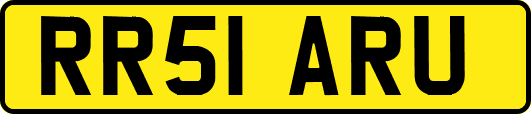 RR51 ARU